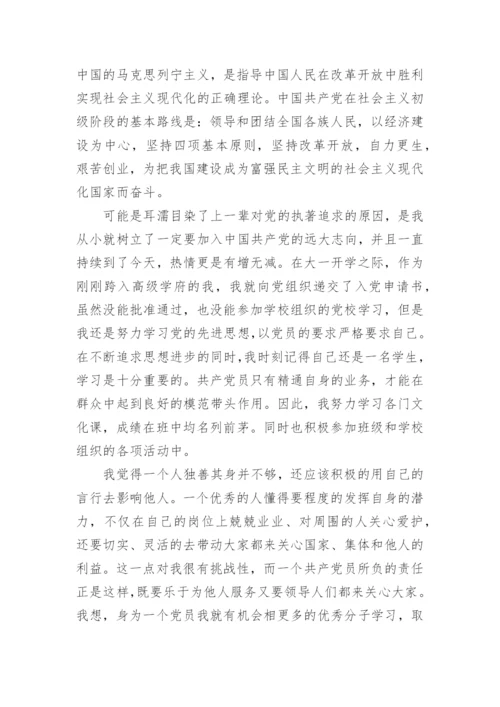 中国的马克思列宁主义，是指导中国人民在改革开放中胜利实现社会主义现代化的正确理论。中国共产党在社会主义初级阶段的基本路线是：领导和团结全国各族人民，以经济建设为中心，坚持四项基本原则，坚持改革开放，自力更生，艰苦创业，为把我国建设成为富强民主文明的社会主义现代化国家而奋斗。

可能是耳濡目染了上一辈对党的执著追求的原因，是我从小就树立了一定要加入中国共产党的远大志向，并且一直持续到了今天，热情更是有增无减。在大一开学之际，作为刚刚跨入高级学府的我，我就向党组织递交了入党申请书，虽然没能批准通过，也没能参加学校组织的党校学习，但是我还是努力学习党的先进思想，以党员的要求严格要求自己。在不断追求思想进步的同时，我时刻记得自己还是一名学生，学习是十分重要的。共产党员只有精通自身的业务，才能在群众中起到良好的模范带头作用。因此，我努力学习各门文化课，成绩在班中均名列前茅。同时也积极参加班级和学校组织的各项活动中。

我觉得一个人独善其身并不够，还应该积极的用自己的言行去影响他人。一个优秀的人懂得要程度的发挥自身的潜力，不仅在自己的岗位上兢兢业业、对周围的人关心爱护，还要切实、灵活的去带动大家都来关心国家、集体和他人的利益。这一点对我很有挑战性，而一个共产党员所负的责任正是这样，既要乐于为他人服务又要领导人们都来关心大家。我想，身为一个党员我就有机会相更多的优秀分子学习，取